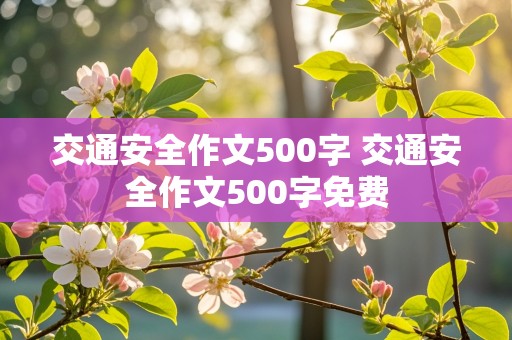 交通安全作文500字 交通安全作文500字免费